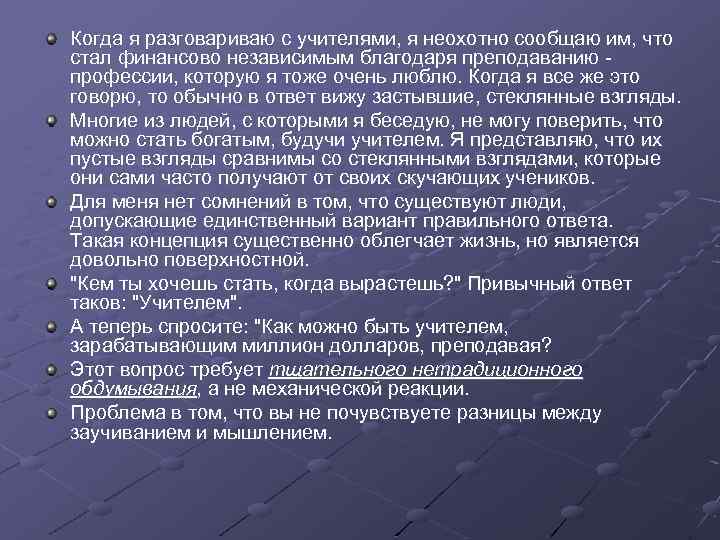 Когда я разговариваю с учителями, я неохотно сообщаю им, что стал финансово независимым благодаря преподаванию - профессии, которую я тоже очень люблю. Когда я все же это говорю, то обычно в ответ вижу застывшие, стеклянные взгляды.

Многие из людей, с которыми я беседую, не могу поверить, что можно стать богатым, будучи учителем. Я представляю, что их пустые взгляды сравнимы со стеклянными взглядами, которые они сами часто получают от своих скучающих учеников.

Для меня нет сомнений в том, что существуют люди, допускающие единственный вариант правильного ответа. Такая концепция существенно облегчает жизнь, но является довольно поверхностной.

"Кем ты хочешь стать, когда вырастешь?" Привычный ответ таков: "Учителем".

А теперь спросите: "Как можно быть учителем, зарабатывающим миллион долларов, преподавая?

Этот вопрос требует тщательного нетрадиционного обдумывания, а не механической реакции.

Проблема в том, что вы не почувствуете разницы между заучиванием и мышлением.